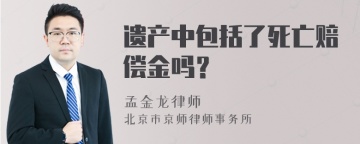 遗产中包括了死亡赔偿金吗？

孟金龙律师
北京市京师律师事务所